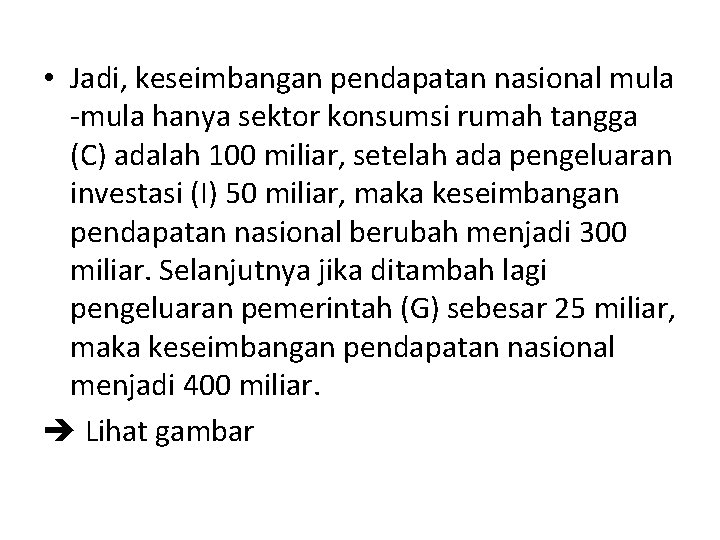 • Jadi, keseimbangan pendapatan nasional mula -mula hanya sektor konsumsi rumah tangga (C) adalah 100 miliar, setelah ada pengeluaran investasi (I) 50 miliar, maka keseimbangan pendapatan nasional berubah menjadi 300 miliar. Selanjutnya jika ditambah lagi pengeluaran pemerintah (G) sebesar 25 miliar, maka keseimbangan pendapatan nasional menjadi 400 miliar.

➔ Lihat gambar